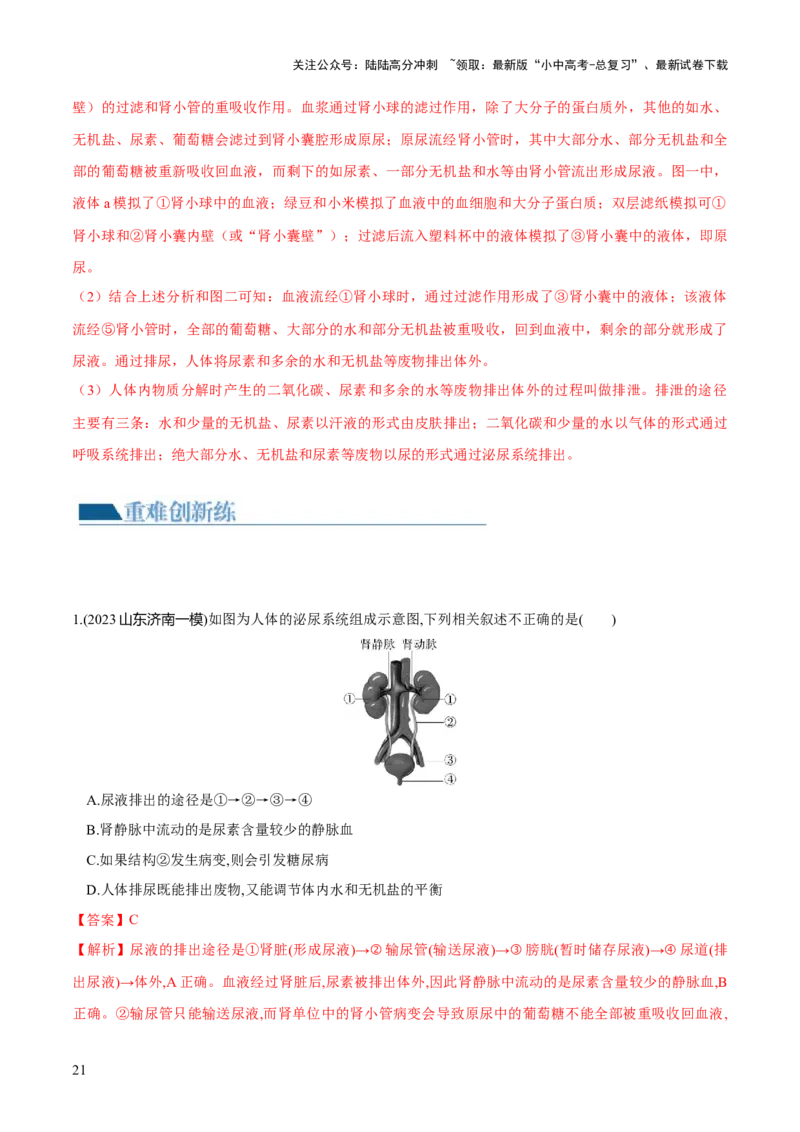 关注公众号：陆陆高分冲刺 ~领取：最新版“小中高考-总复习”、最新试卷下载

壁）的过滤和肾小管的重吸收作用。血浆通过肾小球的滤过作用，除了大分子的蛋白质外，其他的如水、无机盐、尿素、葡萄糖会滤过到肾小囊腔形成原尿；原尿流经肾小管时，其中大部分水、部分无机盐和全部的葡萄糖被重新吸收回血液，而剩下的如尿素、一部分无机盐和水等由肾小管流出形成尿液。图一中，液体a模拟了①肾小球中的血液；绿豆和小米模拟了血液中的血细胞和大分子蛋白质；双层滤纸模拟可①肾小球和②肾小囊内壁（或“肾小囊壁”）；过滤后流入塑料杯中的液体模拟了③肾小囊中的液体，即原尿。

（2）结合上述分析和图二可知：血液流经①肾小球时，通过过滤作用形成了③肾小囊中的液体；该液体流经⑤肾小管时，全部的葡萄糖、大部分的水和部分无机盐被重吸收，回到血液中，剩余的部分就形成了尿液。通过排尿，人体将尿素和多余的水和无机盐等废物排出体外。

（3）人体内物质分解时产生的二氧化碳、尿素和多余的水等废物排出体外的过程叫做排泄。排泄的途径主要有三条：水和少量的无机盐、尿素以汗液的形式由皮肤排出；二氧化碳和少量的水以气体的形式通过呼吸系统排出；绝大部分水、无机盐和尿素等废物以尿的形式通过泌尿系统排出。

重难创新练

1.(2023山东济南一模)如图为人体的泌尿系统组成示意图,下列相关叙述不正确的是(  )

肾静脉 肾动脉
①
①
②
③
④

A.尿液排出的途径是①→②→③→④

B.肾静脉中流动的是尿素含量较少的静脉血

C.如果结构②发生病变,则会引发糖尿病

D.人体排尿既能排出废物,又能调节体内水和无机盐的平衡

【答案】C

【解析】尿液的排出途径是①肾脏(形成尿液)→②输尿管(输送尿液)→③膀胱(暂时储存尿液)→④尿道(排出尿液)→体外,A正确。血液经过肾脏后,尿素被排出体外,因此肾静脉中流动的是尿素含量较少的静脉血,B正确。②输尿管只能输送尿液,而肾单位中的肾小管病变会导致原尿中的葡萄糖不能全部被重吸收回血液,

21